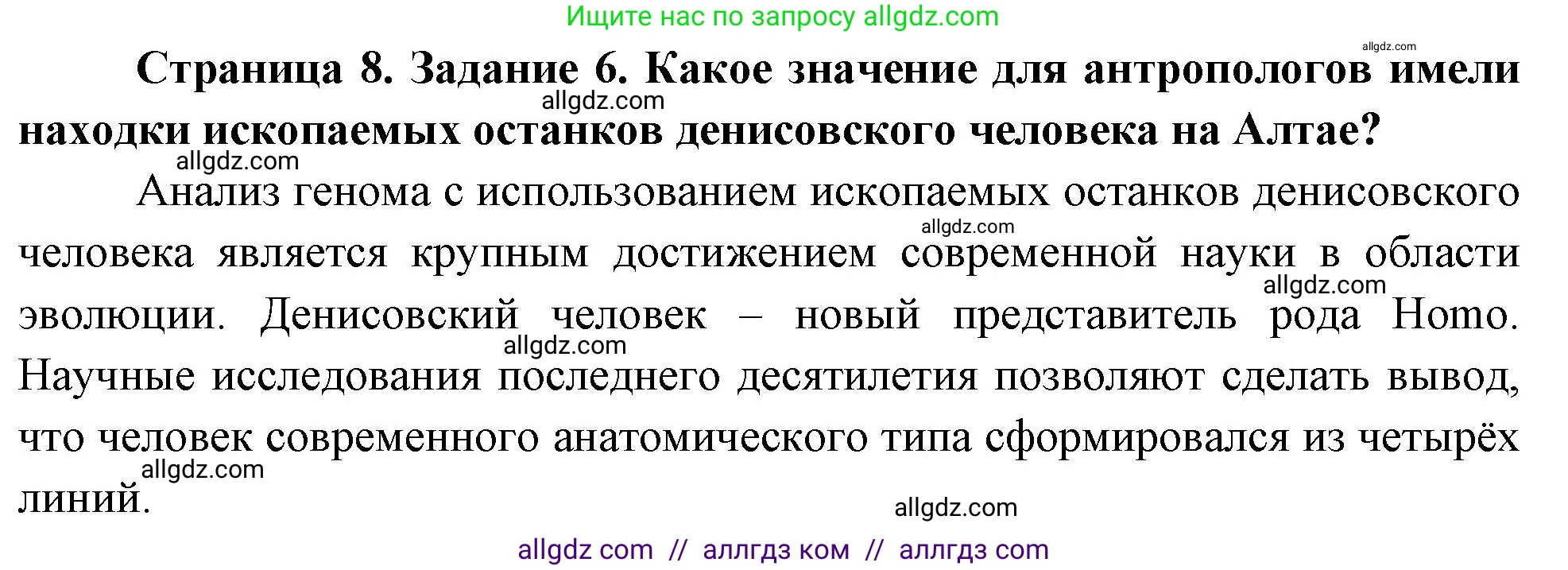 Ищите нас по запросу allgdz.com

allgdz.com

Страница 8. Задание 6. Какое значение для антропологов имели находки ископаемых останков денисовского человека на Алтае?

allgdz.com

allgdz.com

Анализ генома с использованием ископаемых останков денисовского человека является крупным достижением современной науки в области эволюции. Денисовский человек – новый представитель рода Homo. Научные исследования последнего десятилетия позволяют сделать вывод, что человек современного анатомического типа сформировался из четырёх линий.

allgdz.com

allgdz.com

allgdz.com

allgdz.com

allgdz.com

allgdz com // аллгдз ком // аллгдз com